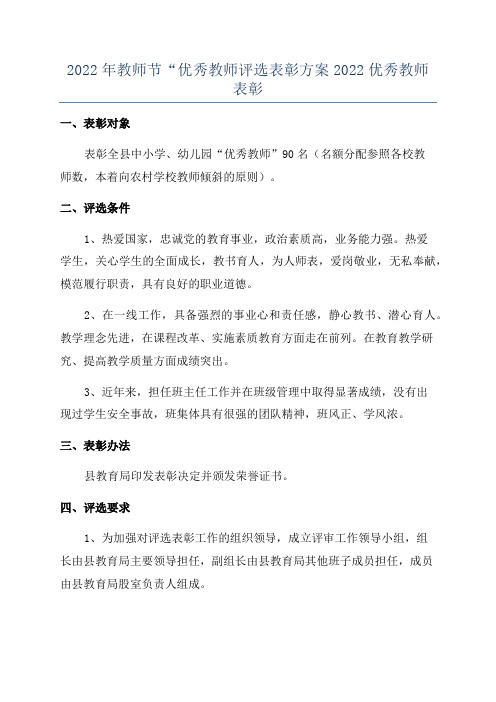 2022 年教师节“优秀教师评选表彰方案 2022 优秀教师表彰

一、表彰对象

表彰全县中小学、幼儿园“优秀教师”90 名（名额分配参照各校教师数，本着向农村学校教师倾斜的原则）。

二、评选条件

1、热爱国家，忠诚党的教育事业，政治素质高，业务能力强。热爱学生，关心学生的全面成长，教书育人，为人师表，爱岗敬业，无私奉献，模范履行职责，具有良好的职业道德。

2、在一线工作，具备强烈的事业心和责任感，静心教书、潜心育人。教学理念先进，在课程改革、实施素质教育方面走在前列。在教育教学研究、提高教学质量方面成绩突出。

3、近年来，担任班主任工作并在班级管理中取得显著成绩，没有出现过学生安全事故，班集体具有很强的团队精神，班风正、学风浓。

三、表彰办法

县教育局印发表彰决定并颁发荣誉证书。

四、评选要求

1、为加强对评选表彰工作的组织领导，成立评审工作领导小组，组长由县教育局主要领导担任，副组长由县教育局其他班子成员担任，成员由县教育局股室负责人组成。